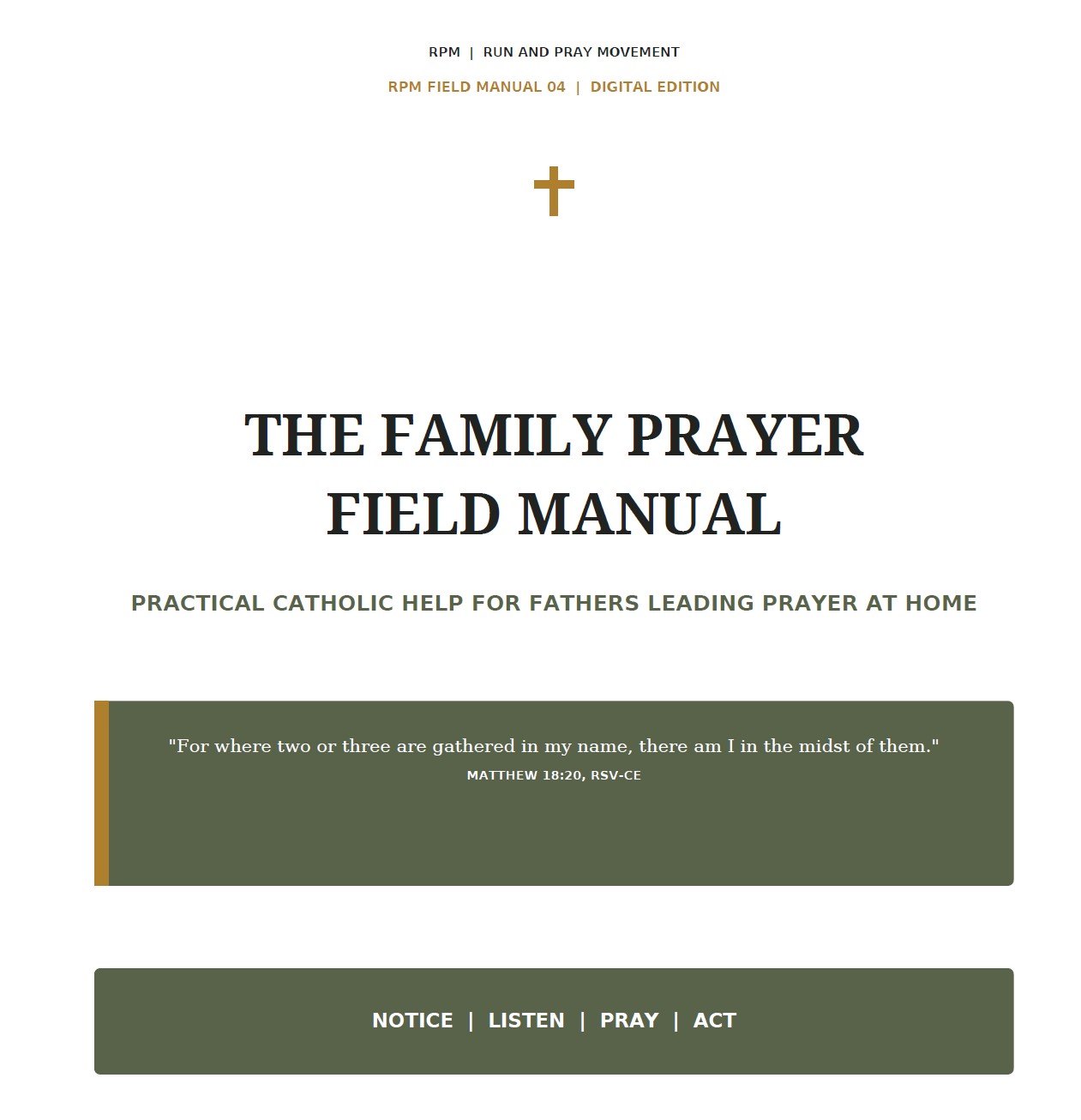 RPM | RUN AND PRAY MOVEMENT

RPM FIELD MANUAL 04 | DIGITAL EDITION

THE FAMILY PRAYER FIELD MANUAL

PRACTICAL CATHOLIC HELP FOR FATHERS LEADING PRAYER AT HOME

"For where two or three are gathered in my name, there am I in the midst of them."

MATTHEW 18:20, RSV-CE

NOTICE | LISTEN | PRAY | ACT